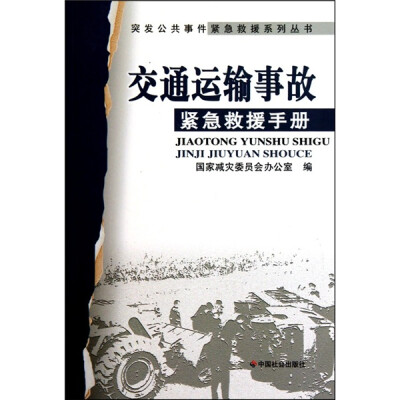 突发公共事件紧急救援系列丛书

交通运输事故

紧急救援手册

JIAOTONG YUNSHU SHIGU
JINJI JIUYUAN SHOUCE

国家减灾委员会办公室 编

中国社会出版社